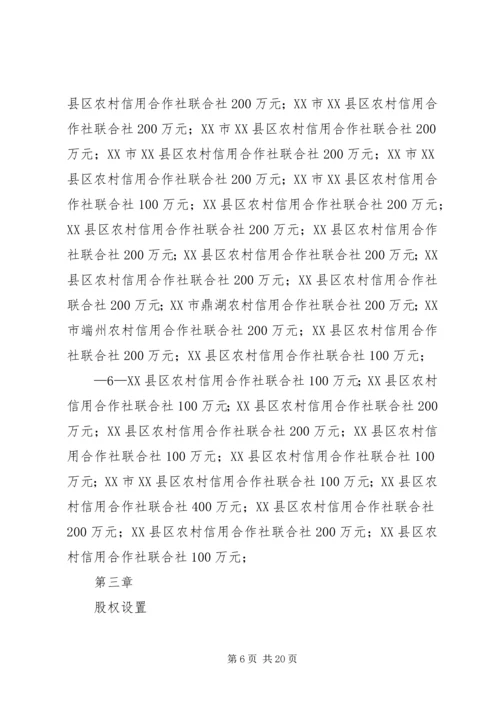 县区农村信用合作社联合社 200 万元；XX 市 XX 县区农村信用合作社联合社 200 万元；XX 市 XX 县区农村信用合作社联合社 200 万元；XX 市 XX 县区农村信用合作社联合社 200 万元；XX 市 XX 县区农村信用合作社联合社 200 万元；XX 市 XX 县区农村信用合作社联合社 100 万元；XX 县区农村信用合作社联合社 200 万元；XX 县区农村信用合作社联合社 200 万元；XX 县区农村信用合作社联合社 200 万元；XX 县区农村信用合作社联合社 200 万元；XX 县区农村信用合作社联合社 200 万元；XX 县区农村信用合作社联合社 200 万元；XX 市鼎湖农村信用合作社联合社 200 万元；XX 市端州农村信用合作社联合社 200 万元；XX 县区农村信用合作社联合社 200 万元；XX 县区农村信用合作社联合社 100 万元；

—6—XX 县区农村信用合作社联合社 100 万元；XX 县区农村信用合作社联合社 100 万元；XX 县区农村信用合作社联合社 200 万元；XX 县区农村信用合作社联合社 200 万元；XX 县区农村信用合作社联合社 100 万元；XX 县区农村信用合作社联合社 100 万元；XX 市 XX 县区农村信用合作社联合社 100 万元；XX 县区农村信用合作社联合社 400 万元；XX 县区农村信用合作社联合社 200 万元；XX 县区农村信用合作社联合社 200 万元；XX 县区农村信用合作社联合社 100 万元；

第三章

股权设置

第 6 页 共 20 页